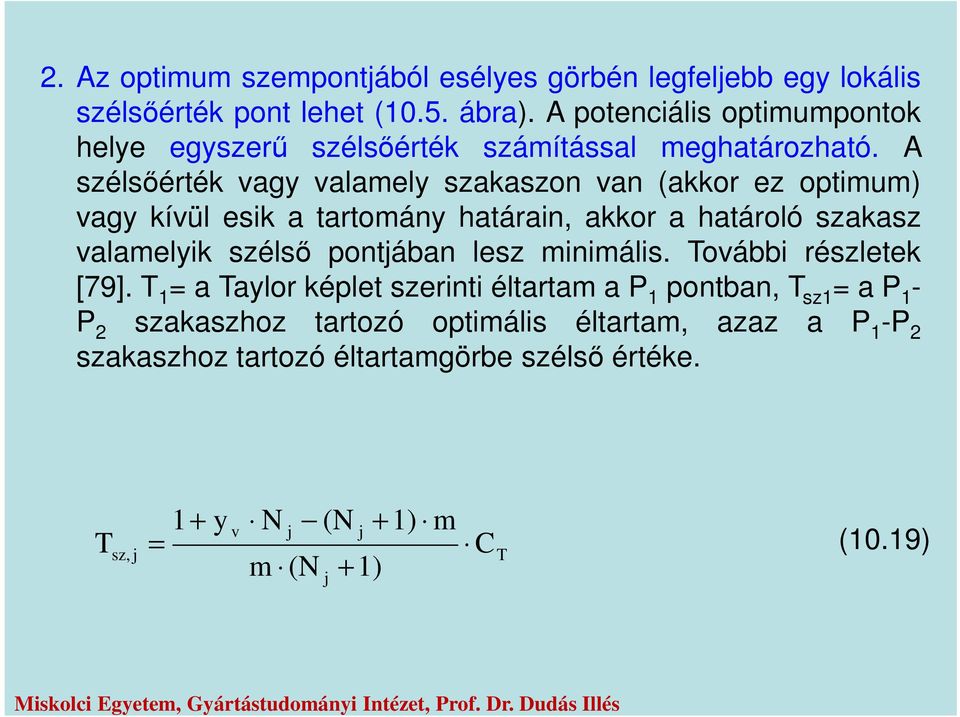 2. Az optimum szempontjából esélyes görbén legfeljebb egy lokális szélsőérték pont lehet (10.5. ábra). A potenciális optimumpontok helye egyszerű szélsőérték számítással meghatározható. A szélsőérték vagy valamely szakaszon van (akkor ez optimum) vagy kívül esik a tartomány határain, akkor a határoló szakasz valamelyik szélső pontjában lesz minimális. További részletek [79]. $T_1$= a Taylor képlet szerinti éltartam a $P_1$ pontban, $T_{sz1}$= a $P_1$-$P_2$ szakaszhoz tartozó optimális éltartam, azaz a $P_1$-$P_2$ szakaszhoz tartozó éltartamgörbe szélső értéke.

$T_{sz,j} = \frac{1 + y_v \cdot N_j - (N_j + 1) \cdot m}{m \cdot (N_j + 1)} \cdot C_T$ (10.19)

Miskolci Egyetem, Gyártástudományi Intézet, Prof. Dr. Dudás Illés